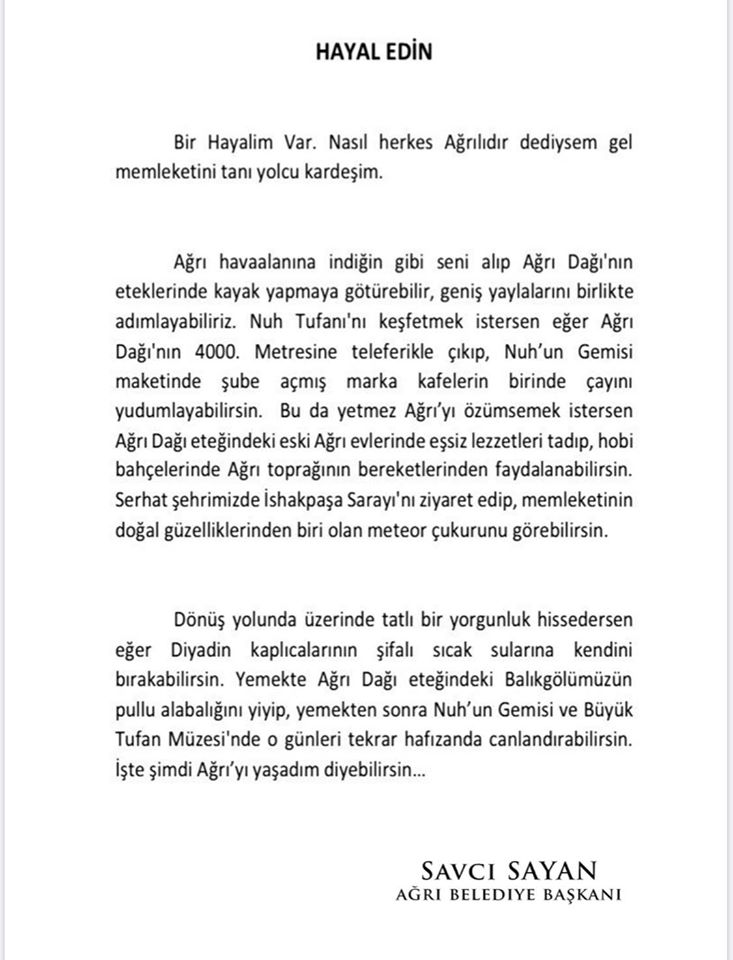 HAYAL EDİN

Bir Hayalim Var. Nasıl herkes Ağrılıdır dediysem gel memleketini tanı yolcu kardeşim.

Ağrı havaalanına indiğin gibi seni alıp Ağrı Dağı'nın eteklerinde kayak yapmaya götürebilir, geniş yaylalarını birlikte adımlayabiliriz. Nuh Tufanı'nı keşfetmek istersen eğer Ağrı Dağı'nın 4000. Metresine teleferikle çıkıp, Nuh'un Gemisi maketinde şube açmış marka kafelerin birinde çayını yudumlayabilirsin. Bu da yetmez Ağrı'yı özümsemek istersen Ağrı Dağı eteğindeki eski Ağrı evlerinde eşsiz lezzetleri tadıp, hobi bahçelerinde Ağrı toprağının bereketlerinden faydalanabilirsin. Serhat şehrimizde İshakpaşa Sarayı'nı ziyaret edip, memleketinin doğal güzelliklerinden biri olan meteor çukurunu görebilirsin.

Dönüş yolunda üzerinde tatlı bir yorgunluk hissedersen eğer Diyadin kaplıcalarının şifalı sıcak sularına kendini bırakabilirsin. Yemekte Ağrı Dağı eteğindeki Balıkgölümüzün pullu alabalığını yiyip, yemekten sonra Nuh'un Gemisi ve Büyük Tufan Müzesi'nde o günleri tekrar hafızanda canlandırabilirsin. İşte şimdi Ağrı'yı yaşadım diyebilirsin...

SAVCI SAYAN
AĞRI BELEDİYE BAŞKANI